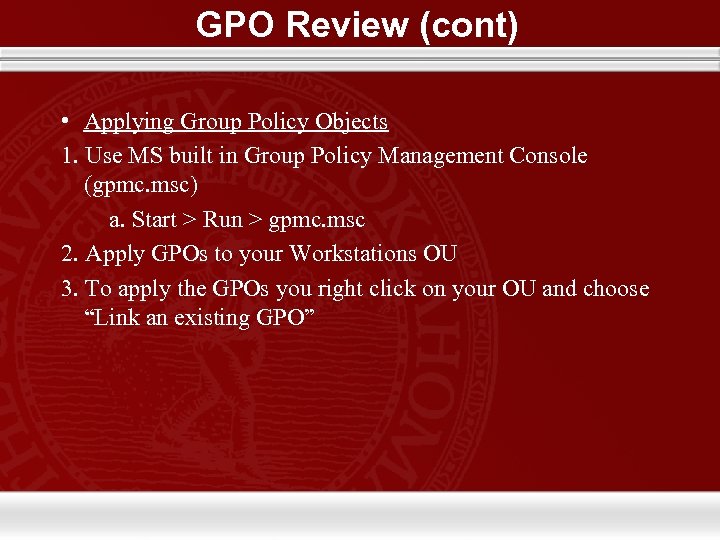 GPO Review (cont)

• Applying Group Policy Objects

1. Use MS built in Group Policy Management Console (gpmc.msc)

a. Start > Run > gpmc.msc

2. Apply GPOs to your Workstations OU

3. To apply the GPOs you right click on your OU and choose “Link an existing GPO”